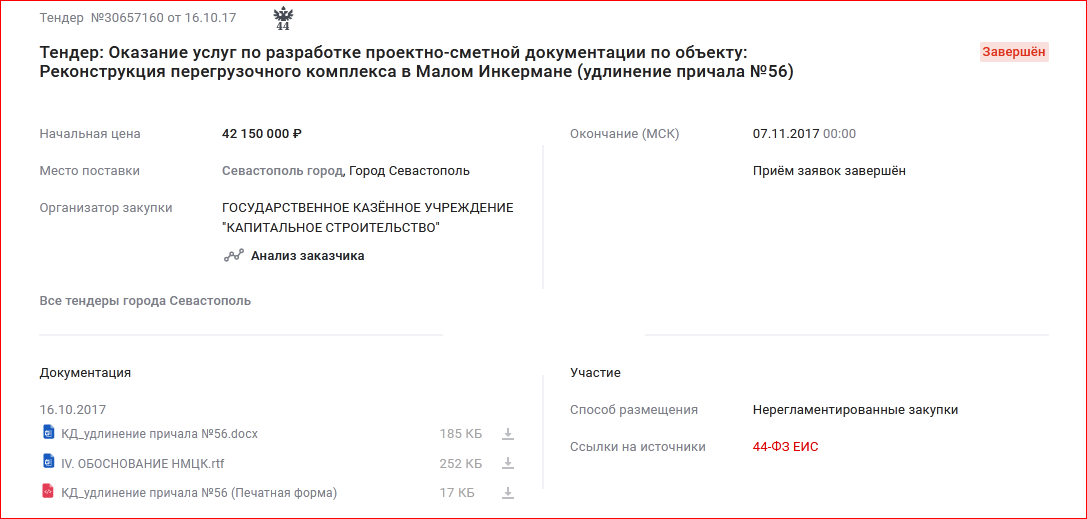 Тендер №30657160 от 16.10.17 44

Тендер: Оказание услуг по разработке проектно-сметной документации по объекту: Реконструкция перегрузочного комплекса в Малом Инкермане (удлинение причала №56)

Завершён

Начальная цена 42 150 000 ₽

Место поставки Севастополь город, Город Севастополь

Организатор закупки ГОСУДАРСТВЕННОЕ КАЗЁННОЕ УЧРЕЖДЕНИЕ "КАПИТАЛЬНОЕ СТРОИТЕЛЬСТВО"

Анализ заказчика

Все тендеры города Севастополь

Окончание (МСК) 07.11.2017 00:00

Приём заявок завершён

Документация

16.10.2017

КД_удлинение причала №56.docx 185 КБ

IV. ОБОСНОВАНИЕ НМЦК.rtf 252 КБ

КД_удлинение причала №56 (Печатная форма) 17 КБ

Участие

Способ размещения Нерегламентированные закупки

Ссылки на источники 44-ФЗ ЕИС